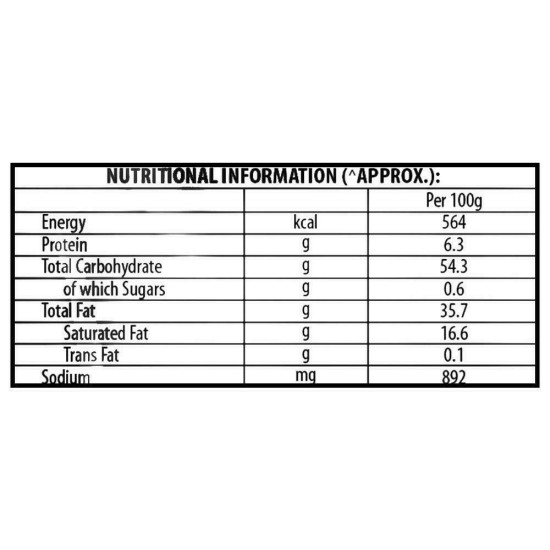 NUTRITIONAL INFORMATION (^APPROX.):

| | | Per 100g |
|---|---|---|
| Energy | kcal | 564 |
| Protein | g | 6.3 |
| Total Carbohydrate | g | 54.3 |
| of which Sugars | g | 0.6 |
| Total Fat | g | 35.7 |
| Saturated Fat | g | 16.6 |
| Trans Fat | g | 0.1 |
| Sodium | mg | 892 |